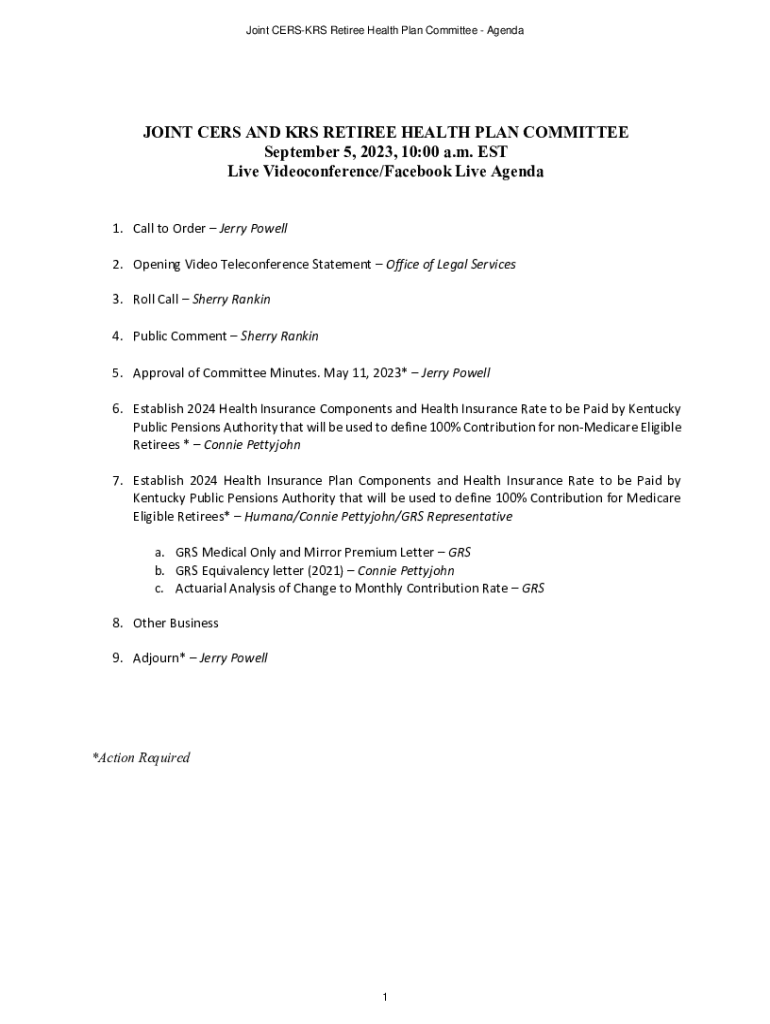 Joint CERS-KRS Retiree Health Plan Committee - Agenda

JOINT CERS AND KRS RETIREE HEALTH PLAN COMMITTEE
September 5, 2023, 10:00 a.m. EST
Live Videoconference/Facebook Live Agenda

1. Call to Order – Jerry Powell

2. Opening Video Teleconference Statement – Office of Legal Services

3. Roll Call – Sherry Rankin

4. Public Comment – Sherry Rankin

5. Approval of Committee Minutes. May 11, 2023* – Jerry Powell

6. Establish 2024 Health Insurance Components and Health Insurance Rate to be Paid by Kentucky Public Pensions Authority that will be used to define 100% Contribution for non-Medicare Eligible Retirees * – Connie Pettyjohn

7. Establish 2024 Health Insurance Plan Components and Health Insurance Rate to be Paid by Kentucky Public Pensions Authority that will be used to define 100% Contribution for Medicare Eligible Retirees* – Humana/Connie Pettyjohn/GRS Representative

a. GRS Medical Only and Mirror Premium Letter – GRS
b. GRS Equivalency letter (2021) – Connie Pettyjohn
c. Actuarial Analysis of Change to Monthly Contribution Rate – GRS

8. Other Business

9. Adjourn* – Jerry Powell

*Action Required

1